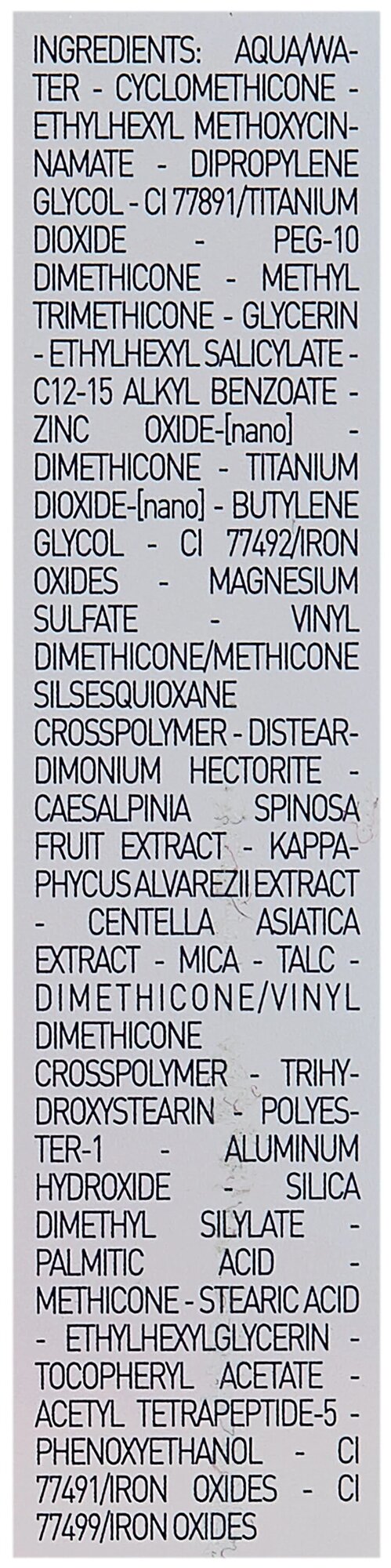 INGREDIENTS: AQUA/WATER - CYCLOMETHICONE - ETHYLHEXYL METHOXYCINNAMATE - DIPROPYLENE GLYCOL - CI 77891/TITANIUM DIOXIDE - PEG-10 DIMETHICONE - METHYL TRIMETHICONE - GLYCERIN - ETHYLHEXYL SALICYLATE - C12-15 ALKYL BENZOATE - ZINC OXIDE-[nano] - DIMETHICONE - TITANIUM DIOXIDE-[nano] - BUTYLENE GLYCOL - CI 77492/IRON OXIDES - MAGNESIUM SULFATE - VINYL DIMETHICONE/METHICONE SILSESQUIOXANE CROSSPOLYMER - DISTEARDIMONIUM HECTORITE - CAESALPINIA SPINOSA FRUIT EXTRACT - KAPPAPHYCUS ALVAREZII EXTRACT - CENTELLA ASIATICA EXTRACT - MICA - TALC - DIMETHICONE/VINYL DIMETHICONE CROSSPOLYMER - TRIHYDROXYSTEARIN - POLYESTER-1 - ALUMINUM HYDROXIDE - SILICA DIMETHYL SILYLATE - PALMITIC ACID - METHICONE - STEARIC ACID - ETHYLHEXYLGLYCERIN - TOCOPHERYL ACETATE - ACETYL TETRAPEPTIDE-5 - PHENOXYETHANOL - CI 77491/IRON OXIDES - CI 77499/IRON OXIDES